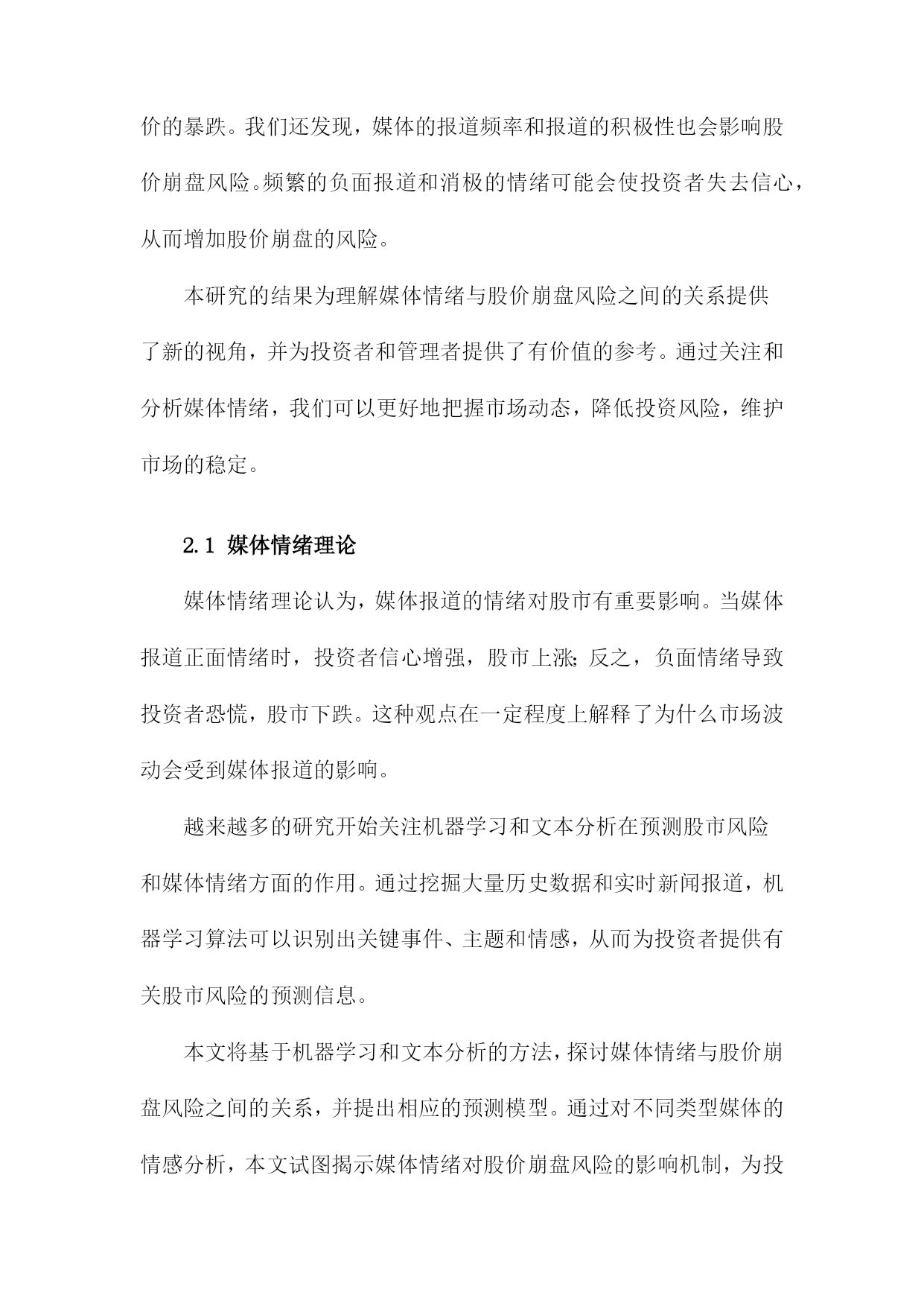 价的暴跌。我们还发现，媒体的报道频率和报道的积极性也会影响股价崩盘风险。频繁的负面报道和消极的情绪可能会使投资者失去信心，从而增加股价崩盘的风险。

本研究的结果为理解媒体情绪与股价崩盘风险之间的关系提供了新的视角，并为投资者和管理者提供了有价值的参考。通过关注和分析媒体情绪，我们可以更好地把握市场动态，降低投资风险，维护市场的稳定。

2.1 媒体情绪理论

媒体情绪理论认为，媒体报道的情绪对股市有重要影响。当媒体报道正面情绪时，投资者信心增强，股市上涨；反之，负面情绪导致投资者恐慌，股市下跌。这种观点在一定程度上解释了为什么市场波动会受到媒体报道的影响。

越来越多的研究开始关注机器学习和文本分析在预测股市风险和媒体情绪方面的作用。通过挖掘大量历史数据和实时新闻报道，机器学习算法可以识别出关键事件、主题和情感，从而为投资者提供有关股市风险的预测信息。

本文将基于机器学习和文本分析的方法，探讨媒体情绪与股价崩盘风险之间的关系，并提出相应的预测模型。通过对不同类型媒体的情感分析，本文试图揭示媒体情绪对股价崩盘风险的影响机制，为投